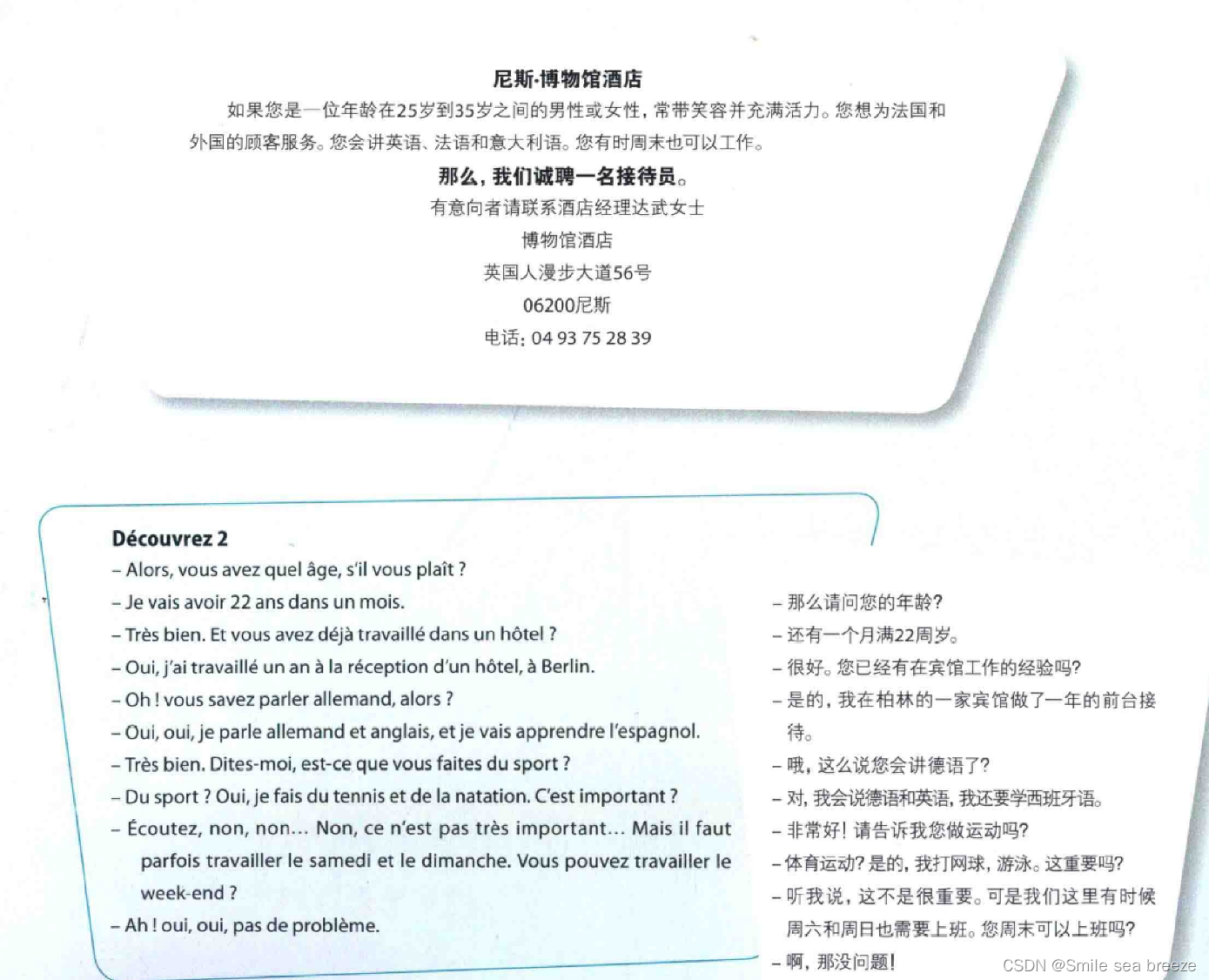 尼斯·博物馆酒店

如果您是一位年龄在25岁到35岁之间的男性或女性，常带笑容并充满活力。您想为法国和外国的顾客服务。您会讲英语、法语和意大利语。您有时周末也可以工作。

那么，我们诚聘一名接待员。

有意向者请联系酒店经理达武女士

博物馆酒店

英国人漫步大道56号

06200尼斯

电话：04 93 75 28 39

Découvrez 2

– Alors, vous avez quel âge, s'il vous plaît ?

– Je vais avoir 22 ans dans un mois.

– Très bien. Et vous avez déjà travaillé dans un hôtel ?

– Oui, j'ai travaillé un an à la réception d'un hôtel, à Berlin.

– Oh ! vous savez parler allemand, alors ?

– Oui, oui, je parle allemand et anglais, et je vais apprendre l'espagnol.

– Très bien. Dites-moi, est-ce que vous faites du sport ?

– Du sport ? Oui, je fais du tennis et de la natation. C'est important ?

– Écoutez, non, non... Non, ce n'est pas très important... Mais il faut parfois travailler le samedi et le dimanche. Vous pouvez travailler le week-end ?

– Ah ! oui, oui, pas de problème.

– 那么请问您的年龄？

– 还有一个月满22周岁。

– 很好。您已经有在宾馆工作的经验吗？

– 是的，我在柏林的一家宾馆做了一年的前台接待。

– 哦，这么说您会讲德语了？

– 对，我会说德语和英语，我还要学西班牙语。

– 非常好！请告诉我您做运动吗？

– 体育运动？是的，我打网球，游泳。这重要吗？

– 听我说，这不是很重要。可是我们这里有时候周六和周日也需要上班。您周末可以上班吗？

– 啊，那没问题！

CSDN @Smile sea breeze